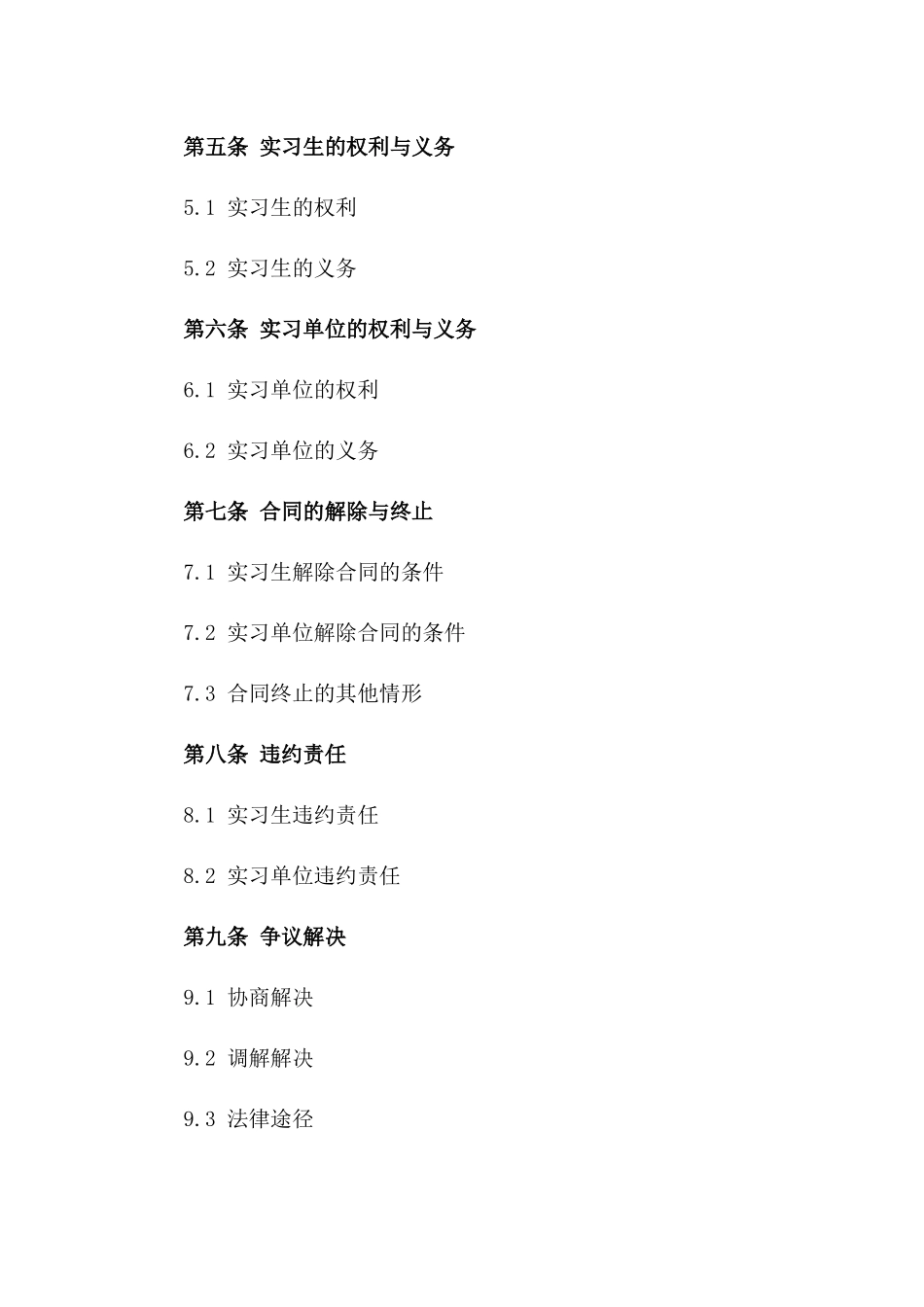 第五条 实习生的权利与义务

5.1 实习生的权利

5.2 实习生的义务

第六条 实习单位的权利与义务

6.1 实习单位的权利

6.2 实习单位的义务

第七条 合同的解除与终止

7.1 实习生解除合同的条件

7.2 实习单位解除合同的条件

7.3 合同终止的其他情形

第八条 违约责任

8.1 实习生违约责任

8.2 实习单位违约责任

第九条 争议解决

9.1 协商解决

9.2 调解解决

9.3 法律途径